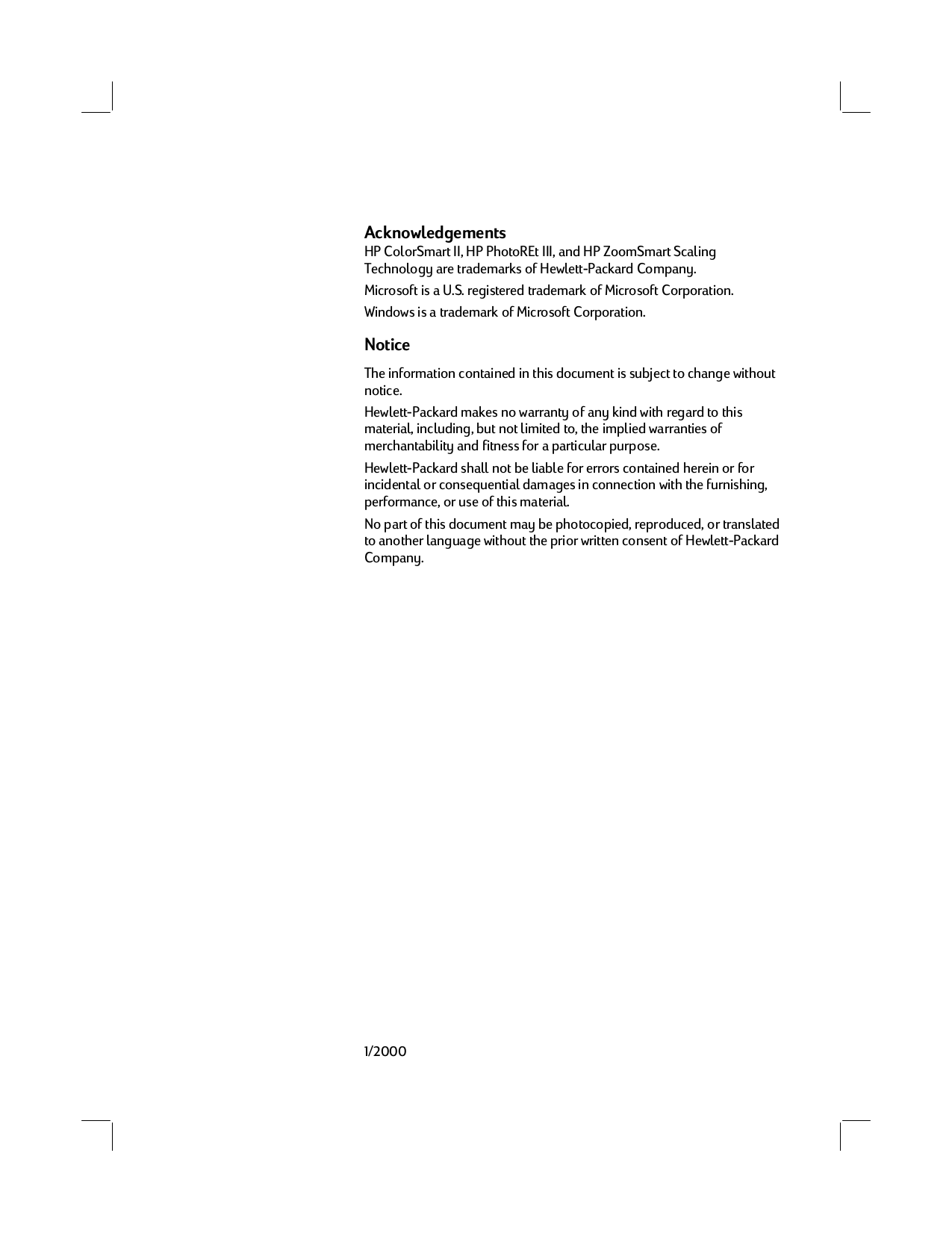 Acknowledgements
HP ColorSmart II, HP PhotoREt III, and HP ZoomSmart Scaling Technology are trademarks of Hewlett-Packard Company.

Microsoft is a U.S. registered trademark of Microsoft Corporation.

Windows is a trademark of Microsoft Corporation.

Notice

The information contained in this document is subject to change without notice.

Hewlett-Packard makes no warranty of any kind with regard to this material, including, but not limited to, the implied warranties of merchantability and fitness for a particular purpose.

Hewlett-Packard shall not be liable for errors contained herein or for incidental or consequential damages in connection with the furnishing, performance, or use of this material.

No part of this document may be photocopied, reproduced, or translated to another language without the prior written consent of Hewlett-Packard Company.

1/2000